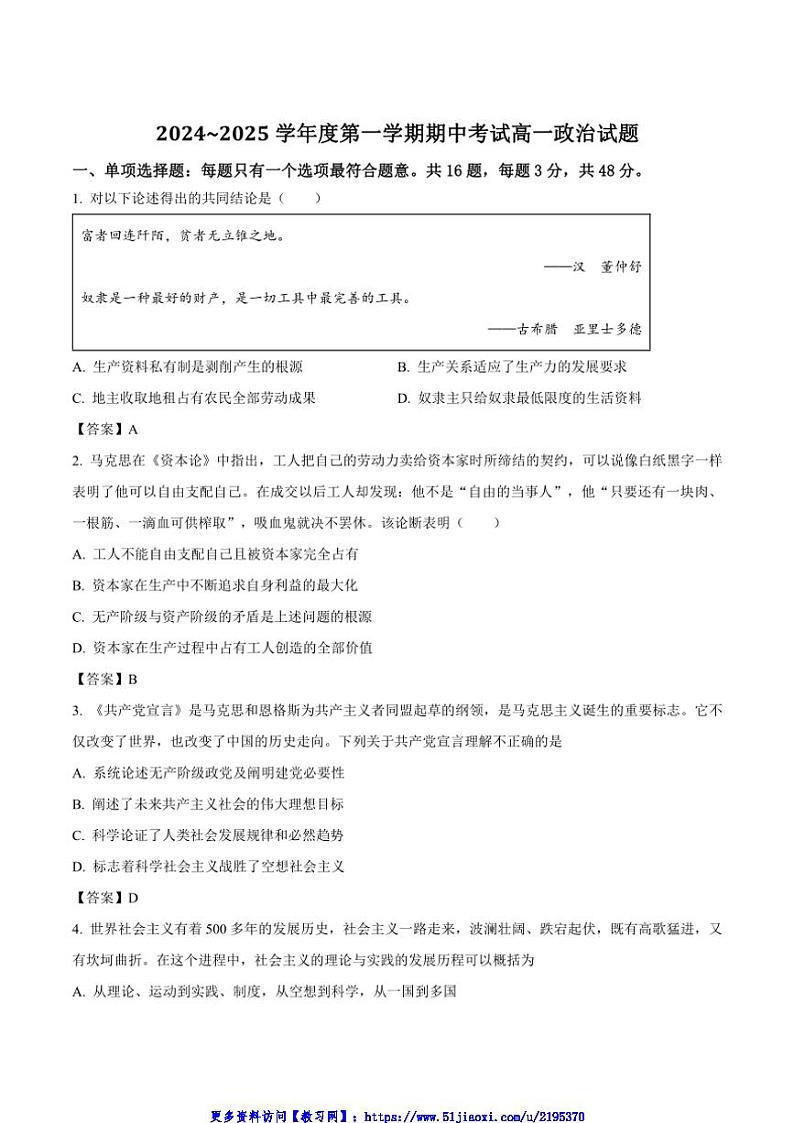 2024~2025 学年度第一学期期中考试高一政治试题

一、单项选择题：每题只有一个选项最符合题意。共 16 题，每题 3 分，共 48 分。

1. 对以下论述得出的共同结论是（　　）

富者田连阡陌，贫者无立锥之地。
——汉　董仲舒
奴隶是一种最好的财产，是一切工具中最完善的工具。
——古希腊　亚里士多德

A. 生产资料私有制是剥削产生的根源
B. 生产关系适应了生产力的发展要求
C. 地主收取地租占有农民全部劳动成果
D. 奴隶主只给奴隶最低限度的生活资料

【答案】A

2. 马克思在《资本论》中指出，工人把自己的劳动力卖给资本家时所缔结的契约，可以说像白纸黑字一样表明了他可以自由支配自己。在成交以后工人却发现：他不是“自由的当事人”，他“只要还有一块肉、一根筋、一滴血可供榨取”，吸血鬼就决不罢休。该论断表明（　　）

A. 工人不能自由支配自己且被资本家完全占有
B. 资本家在生产中不断追求自身利益的最大化
C. 无产阶级与资产阶级的矛盾是上述问题的根源
D. 资本家在生产过程中占有工人创造的全部价值

【答案】B

3. 《共产党宣言》是马克思和恩格斯为共产主义者同盟起草的纲领，是马克思主义诞生的重要标志。它不仅改变了世界，也改变了中国的历史走向。下列关于共产党宣言理解不正确的是

A. 系统论述无产阶级政党及阐明建党必要性
B. 阐述了未来共产主义社会的伟大理想目标
C. 科学论证了人类社会发展规律和必然趋势
D. 标志着科学社会主义战胜了空想社会主义

【答案】D

4. 世界社会主义有着 500 多年的发展历史，社会主义一路走来，波澜壮阔、跌宕起伏，既有高歌猛进，又有坎坷曲折。在这个进程中，社会主义的理论与实践的发展历程可以概括为

A. 从理论、运动到实践、制度，从空想到科学，从一国到多国

更多资料访问【教习网】：https://www.51jiaoxi.com/u/2195370